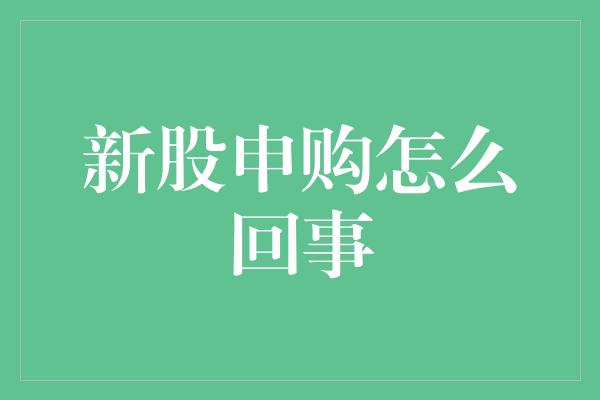 新股申购怎么回事